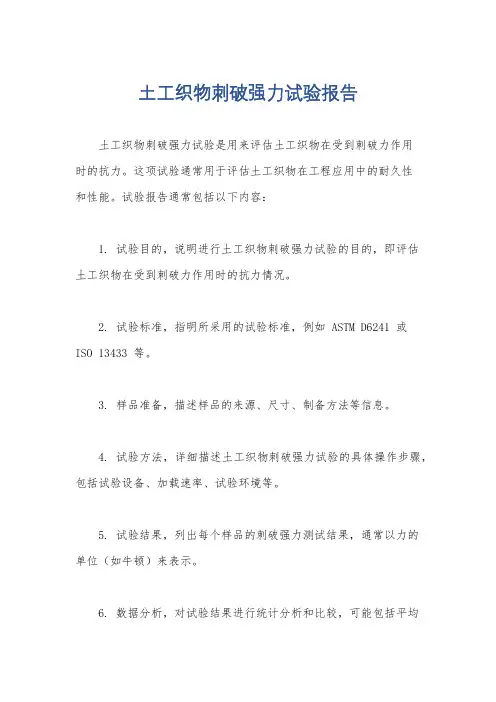 土工织物刺破强力试验报告

土工织物刺破强力试验是用来评估土工织物在受到刺破力作用时的抗力。这项试验通常用于评估土工织物在工程应用中的耐久性和性能。试验报告通常包括以下内容：

1. 试验目的，说明进行土工织物刺破强力试验的目的，即评估土工织物在受到刺破力作用时的抗力情况。

2. 试验标准，指明所采用的试验标准，例如 ASTM D6241 或 ISO 13433 等。

3. 样品准备，描述样品的来源、尺寸、制备方法等信息。

4. 试验方法，详细描述土工织物刺破强力试验的具体操作步骤，包括试验设备、加载速率、试验环境等。

5. 试验结果，列出每个样品的刺破强力测试结果，通常以力的单位（如牛顿）来表示。

6. 数据分析，对试验结果进行统计分析和比较，可能包括平均